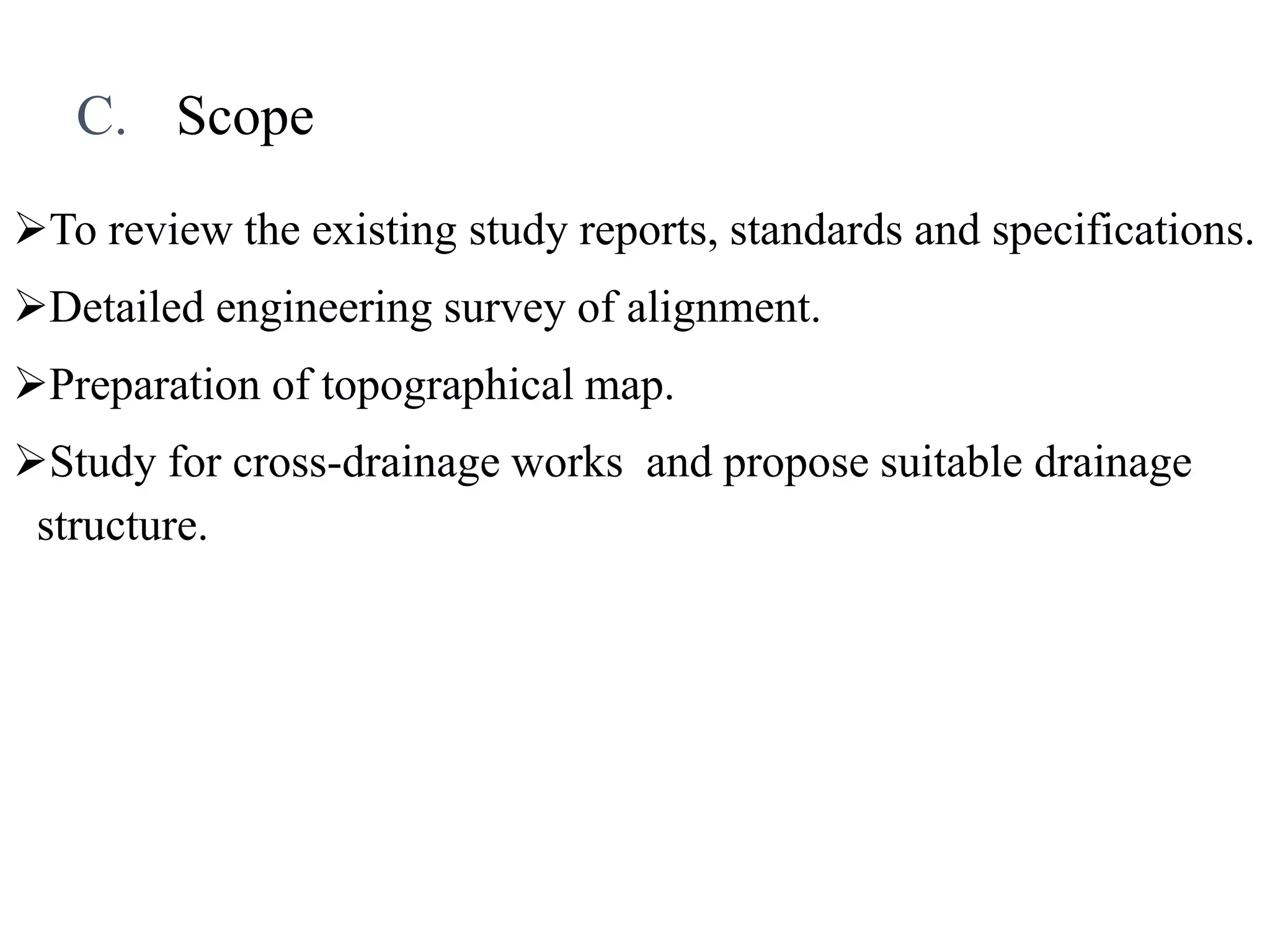 C. Scope

➢To review the existing study reports, standards and specifications.

➢Detailed engineering survey of alignment.

➢Preparation of topographical map.

➢Study for cross-drainage works  and propose suitable drainage structure.